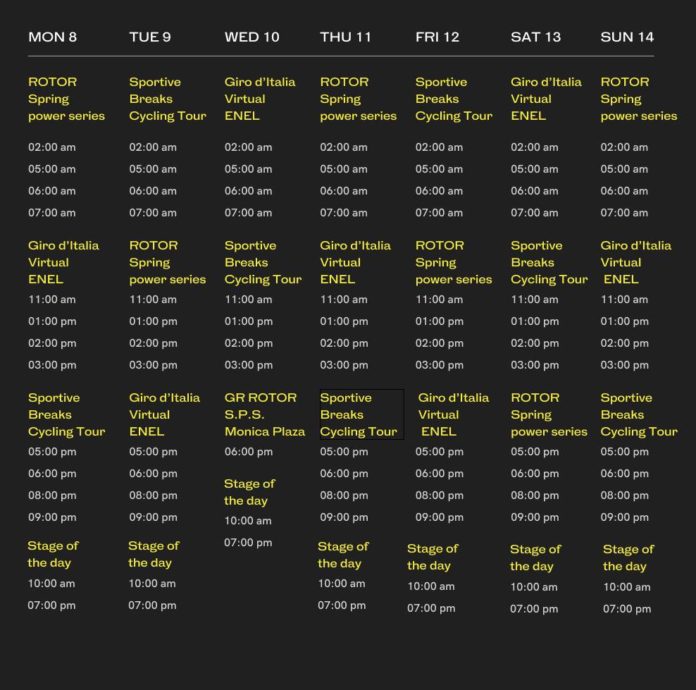 MON 8

ROTOR Spring power series
02:00 am
05:00 am
06:00 am
07:00 am

Giro d'Italia Virtual ENEL
11:00 am
01:00 pm
02:00 pm
03:00 pm

Sportive Breaks Cycling Tour
05:00 pm
06:00 pm
08:00 pm
09:00 pm

Stage of the day
10:00 am
07:00 pm

TUE 9

Sportive Breaks Cycling Tour
02:00 am
05:00 am
06:00 am
07:00 am

ROTOR Spring power series
11:00 am
01:00 pm
02:00 pm
03:00 pm

Giro d'Italia Virtual ENEL
05:00 pm
06:00 pm
08:00 pm
09:00 pm

Stage of the day
10:00 am
07:00 pm

WED 10

Giro d'Italia Virtual ENEL
02:00 am
05:00 am
06:00 am
07:00 am

Sportive Breaks Cycling Tour
11:00 am
01:00 pm
02:00 pm
03:00 pm

GR ROTOR S.P.S. Monica Plaza
06:00 pm

Stage of the day
10:00 am
07:00 pm

THU 11

ROTOR Spring power series
02:00 am
05:00 am
06:00 am
07:00 am

Giro d'Italia Virtual ENEL
11:00 am
01:00 pm
02:00 pm
03:00 pm

Sportive Breaks Cycling Tour
05:00 pm
06:00 pm
08:00 pm
09:00 pm

Stage of the day
10:00 am
07:00 pm

FRI 12

Sportive Breaks Cycling Tour
02:00 am
05:00 am
06:00 am
07:00 am

ROTOR Spring power series
11:00 am
01:00 pm
02:00 pm
03:00 pm

Giro d'Italia Virtual ENEL
05:00 pm
06:00 pm
08:00 pm
09:00 pm

Stage of the day
10:00 am
07:00 pm

SAT 13

Giro d'Italia Virtual ENEL
02:00 am
05:00 am
06:00 am
07:00 am

Sportive Breaks Cycling Tour
11:00 am
01:00 pm
02:00 pm
03:00 pm

ROTOR Spring power series
05:00 pm
06:00 pm
08:00 pm
09:00 pm

Stage of the day
10:00 am
07:00 pm

SUN 14

ROTOR Spring power series
02:00 am
05:00 am
06:00 am
07:00 am

Giro d'Italia Virtual ENEL
11:00 am
01:00 pm
02:00 pm
03:00 pm

Sportive Breaks Cycling Tour
05:00 pm
06:00 pm
08:00 pm
09:00 pm

Stage of the day
10:00 am
07:00 pm